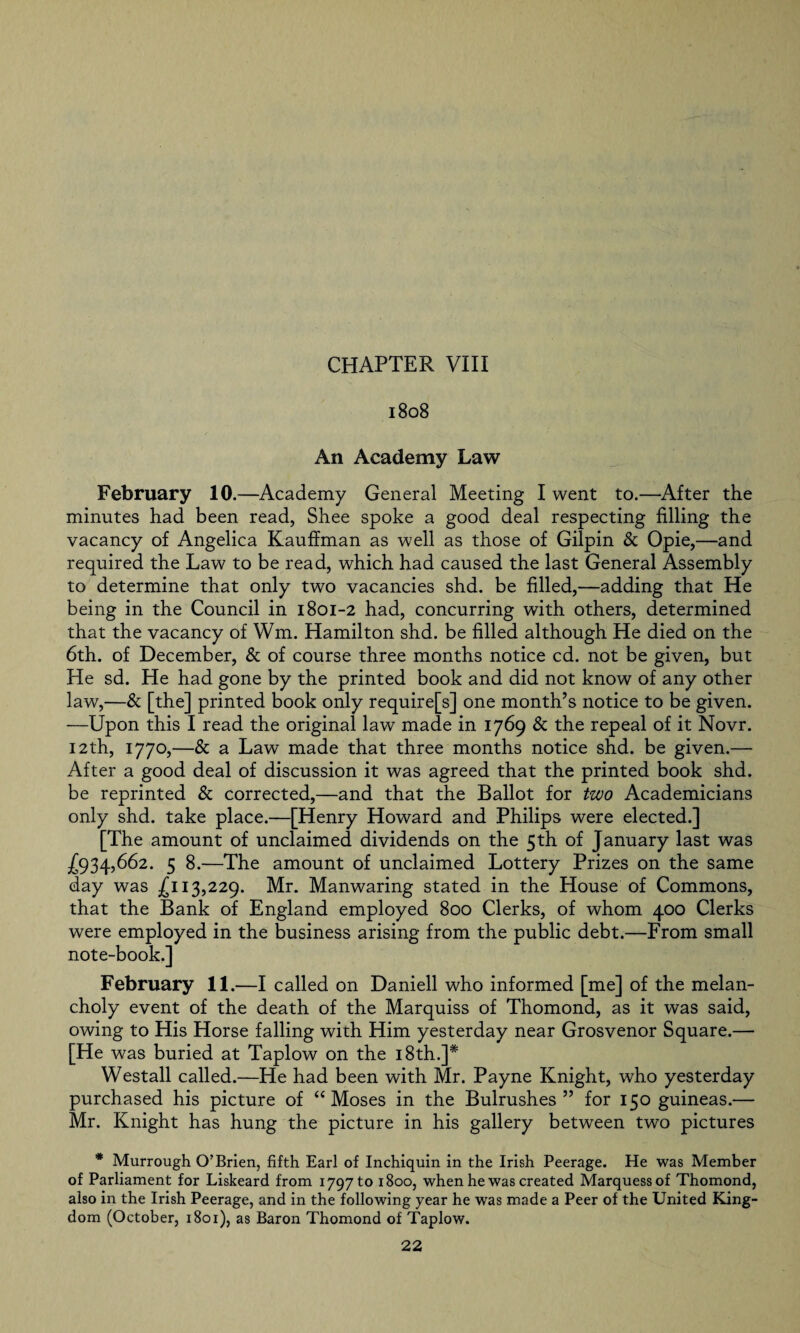 CHAPTER VIII

1808

An Academy Law

February 10.—Academy General Meeting I went to.—After the minutes had been read, Shee spoke a good deal respecting filling the vacancy of Angelica Kauffman as well as those of Gilpin & Opie,—and required the Law to be read, which had caused the last General Assembly to determine that only two vacancies shd. be filled,—adding that He being in the Council in 1801-2 had, concurring with others, determined that the vacancy of Wm. Hamilton shd. be filled although He died on the 6th. of December, & of course three months notice cd. not be given, but He sd. He had gone by the printed book and did not know of any other law,—& [the] printed book only require[s] one month's notice to be given. —Upon this I read the original law made in 1769 & the repeal of it Novr. 12th, 1770,—& a Law made that three months notice shd. be given.— After a good deal of discussion it was agreed that the printed book shd. be reprinted & corrected,—and that the Ballot for two Academicians only shd. take place.—[Henry Howard and Philips were elected.]

[The amount of unclaimed dividends on the 5th of January last was £934,662. 5 8.—The amount of unclaimed Lottery Prizes on the same day was £113,229. Mr. Manwaring stated in the House of Commons, that the Bank of England employed 800 Clerks, of whom 400 Clerks were employed in the business arising from the public debt.—From small note-book.]

February 11.—I called on Daniell who informed [me] of the melancholy event of the death of the Marquiss of Thomond, as it was said, owing to His Horse falling with Him yesterday near Grosvenor Square.— [He was buried at Taplow on the 18th.]*

Westall called.—He had been with Mr. Payne Knight, who yesterday purchased his picture of "Moses in the Bulrushes" for 150 guineas.— Mr. Knight has hung the picture in his gallery between two pictures

* Murrough O'Brien, fifth Earl of Inchiquin in the Irish Peerage. He was Member of Parliament for Liskeard from 1797 to 1800, when he was created Marquess of Thomond, also in the Irish Peerage, and in the following year he was made a Peer of the United Kingdom (October, 1801), as Baron Thomond of Taplow.

22